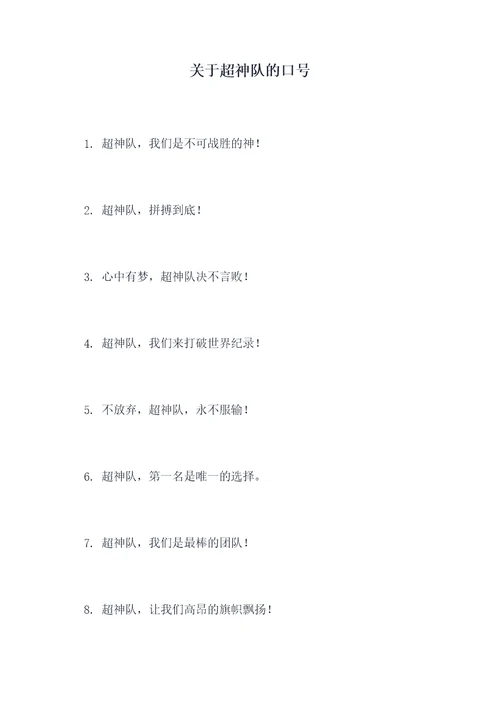 关于超神队的口号

1. 超神队，我们是不可战胜的神！

2. 超神队，拼搏到底！

3. 心中有梦，超神队决不言败！

4. 超神队，我们来打破世界纪录！

5. 不放弃，超神队，永不服输！

6. 超神队，第一名是唯一的选择。

7. 超神队，我们是最棒的团队！

8. 超神队，让我们高昂的旗帜飘扬！